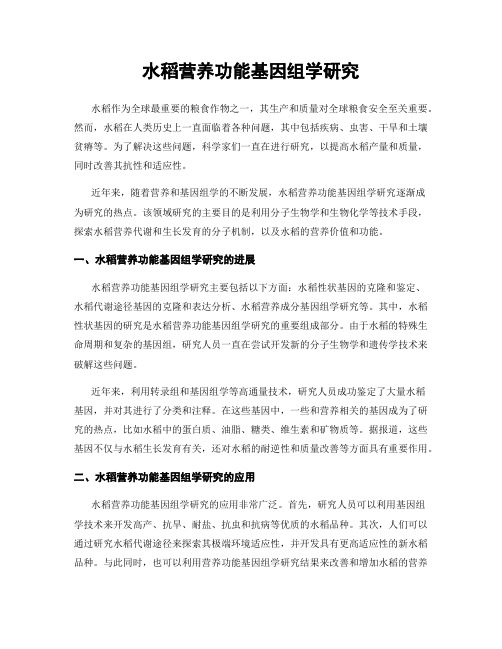 水稻营养功能基因组学研究

水稻作为全球最重要的粮食作物之一，其生产和质量对全球粮食安全至关重要。然而，水稻在人类历史上一直面临着各种问题，其中包括疾病、虫害、干旱和土壤贫瘠等。为了解决这些问题，科学家们一直在进行研究，以提高水稻产量和质量，同时改善其抗性和适应性。

近年来，随着营养和基因组学的不断发展，水稻营养功能基因组学研究逐渐成为研究的热点。该领域研究的主要目的是利用分子生物学和生物化学等技术手段，探索水稻营养代谢和生长发育的分子机制，以及水稻的营养价值和功能。

一、水稻营养功能基因组学研究的进展

水稻营养功能基因组学研究主要包括以下方面：水稻性状基因的克隆和鉴定、水稻代谢途径基因的克隆和表达分析、水稻营养成分基因组学研究等。其中，水稻性状基因的研究是水稻营养功能基因组学研究的重要组成部分。由于水稻的特殊生命周期和复杂的基因组，研究人员一直在尝试开发新的分子生物学和遗传学技术来破解这些问题。

近年来，利用转录组和基因组学等高通量技术，研究人员成功鉴定了大量水稻基因，并对其进行了分类和注释。在这些基因中，一些和营养相关的基因成为了研究的热点，比如水稻中的蛋白质、油脂、糖类、维生素和矿物质等。据报道，这些基因不仅与水稻生长发育有关，还对水稻的耐逆性和质量改善等方面具有重要作用。

二、水稻营养功能基因组学研究的应用

水稻营养功能基因组学研究的应用非常广泛。首先，研究人员可以利用基因组学技术来开发高产、抗旱、耐盐、抗虫和抗病等优质的水稻品种。其次，人们可以通过研究水稻代谢途径来探索其极端环境适应性，并开发具有更高适应性的新水稻品种。与此同时，也可以利用营养功能基因组学研究结果来改善和增加水稻的营养